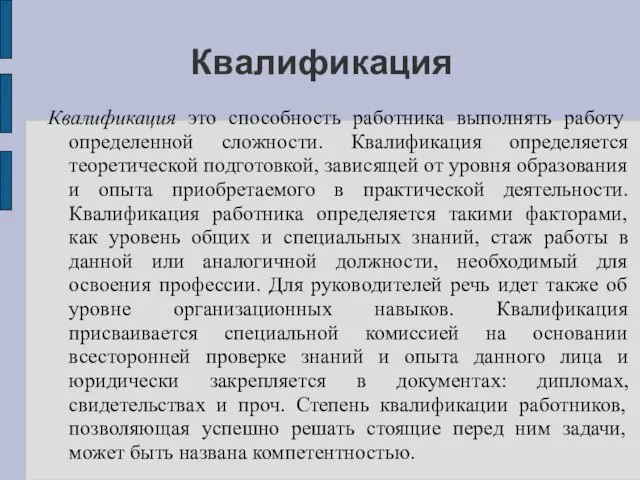 Квалификация

Квалификация это способность работника выполнять работу определенной сложности. Квалификация определяется теоретической подготовкой, зависящей от уровня образования и опыта приобретаемого в практической деятельности. Квалификация работника определяется такими факторами, как уровень общих и специальных знаний, стаж работы в данной или аналогичной должности, необходимый для освоения профессии. Для руководителей речь идет также об уровне организационных навыков. Квалификация присваивается специальной комиссией на основании всесторонней проверке знаний и опыта данного лица и юридически закрепляется в документах: дипломах, свидетельствах и проч. Степень квалификации работников, позволяющая успешно решать стоящие перед ним задачи, может быть названа компетентностью.